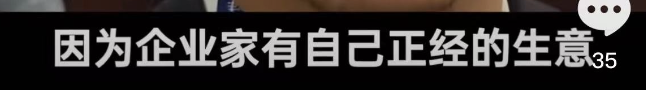 因为企业家有自己正经的生意

35